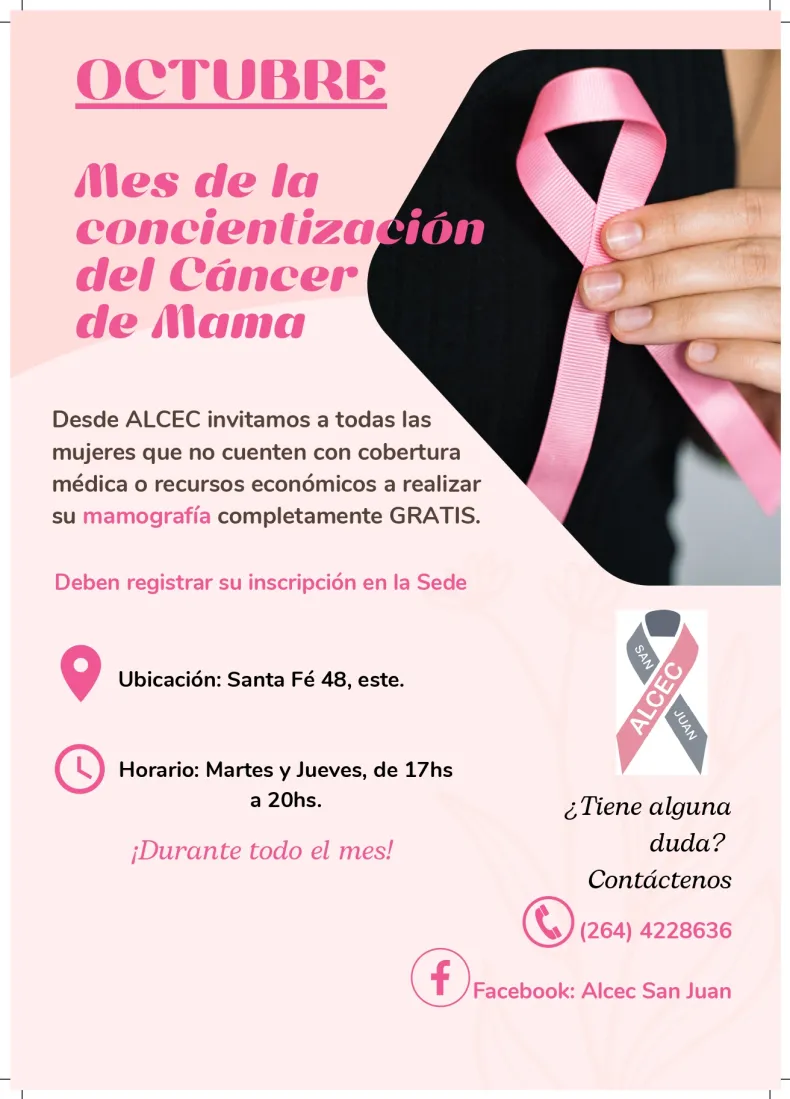 OCTUBRE

Mes de la concientización del Cáncer de Mama

Desde ALCEC invitamos a todas las mujeres que no cuenten con cobertura médica o recursos económicos a realizar su mamografía completamente GRATIS.

Deben registrar su inscripción en la Sede

Ubicación: Santa Fé 48, este.

Horario: Martes y Jueves, de 17hs a 20hs.

¡Durante todo el mes!

SAN ALCEC JUAN

¿Tiene alguna duda? Contáctenos

(264) 4228636

Facebook: Alcec San Juan